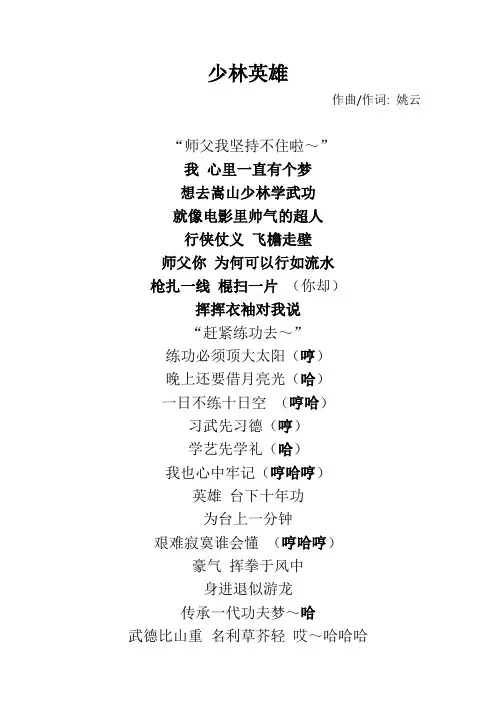 少林英雄

作曲/作词: 姚云

“师父我坚持不住啦～”

我 心里一直有个梦

想去嵩山少林学武功

就像电影里帅气的超人

行侠仗义 飞檐走壁

师父你 为何可以行如流水

枪扎一线 棍扫一片 （你却）

挥挥衣袖对我说

“赶紧练功去～”

练功必须顶大太阳（哼）

晚上还要借月亮光（哈）

一日不练十日空 （哼哈）

习武先习德（哼）

学艺先学礼（哈）

我也心中牢记（哼哈哼）

英雄 台下十年功

为台上一分钟

艰难寂寞谁会懂 （哼哈哼）

豪气 挥拳于风中

身进退似游龙

传承一代功夫梦～哈

武德比山重 名利草芥轻 哎～哈哈哈